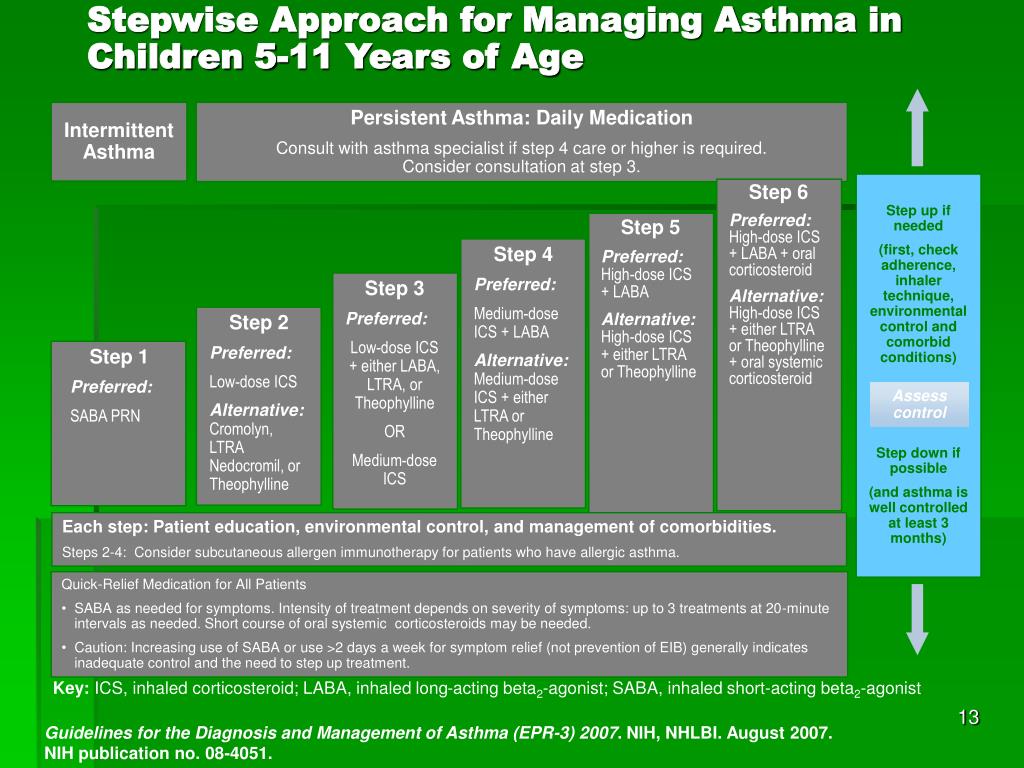 Stepwise Approach for Managing Asthma in Children 5-11 Years of Age

Intermittent Asthma

Persistent Asthma: Daily Medication

Consult with asthma specialist if step 4 care or higher is required. Consider consultation at step 3.

Step 1
Preferred:
SABA PRN

Step 2
Preferred:
Low-dose ICS
Alternative:
Cromolyn, LTRA Nedocromil, or Theophylline

Step 3
Preferred:
Low-dose ICS + either LABA, LTRA, or Theophylline
OR
Medium-dose ICS

Step 4
Preferred:
Medium-dose ICS + LABA
Alternative:
Medium-dose ICS + either LTRA or Theophylline

Step 5
Preferred:
High-dose ICS + LABA
Alternative:
High-dose ICS + either LTRA or Theophylline

Step 6
Preferred:
High-dose ICS + LABA + oral corticosteroid
Alternative:
High-dose ICS + either LTRA or Theophylline + oral systemic corticosteroid

Step up if needed
(first, check adherence, inhaler technique, environmental control and comorbid conditions)

Assess control

Step down if possible
(and asthma is well controlled at least 3 months)

Each step: Patient education, environmental control, and management of comorbidities.
Steps 2-4: Consider subcutaneous allergen immunotherapy for patients who have allergic asthma.

Quick-Relief Medication for All Patients
• SABA as needed for symptoms. Intensity of treatment depends on severity of symptoms: up to 3 treatments at 20-minute intervals as needed. Short course of oral systemic corticosteroids may be needed.
• Caution: Increasing use of SABA or use >2 days a week for symptom relief (not prevention of EIB) generally indicates inadequate control and the need to step up treatment.

Key: ICS, inhaled corticosteroid; LABA, inhaled long-acting beta$_2$-agonist; SABA, inhaled short-acting beta$_2$-agonist

13

Guidelines for the Diagnosis and Management of Asthma (EPR-3) 2007. NIH, NHLBI. August 2007. NIH publication no. 08-4051.